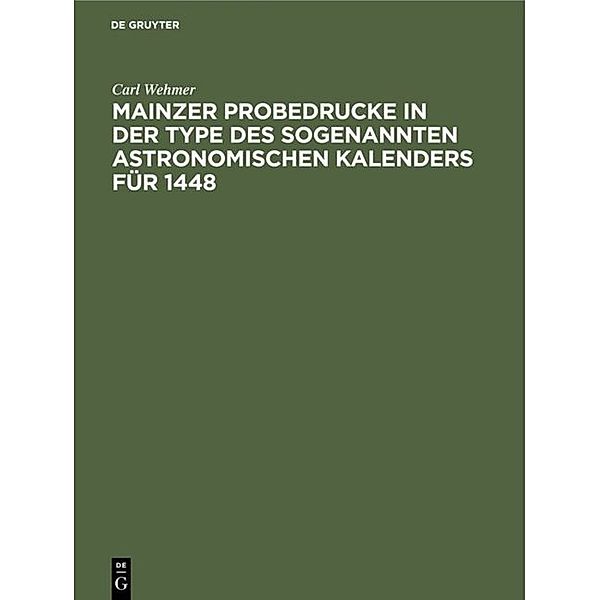 DE GRUYTER

Carl Wehmer

MAINZER PROBEDRUCKE IN DER TYPE DES SOGENANNTEN ASTRONOMISCHEN KALENDERS FÜR 1448

DE
G